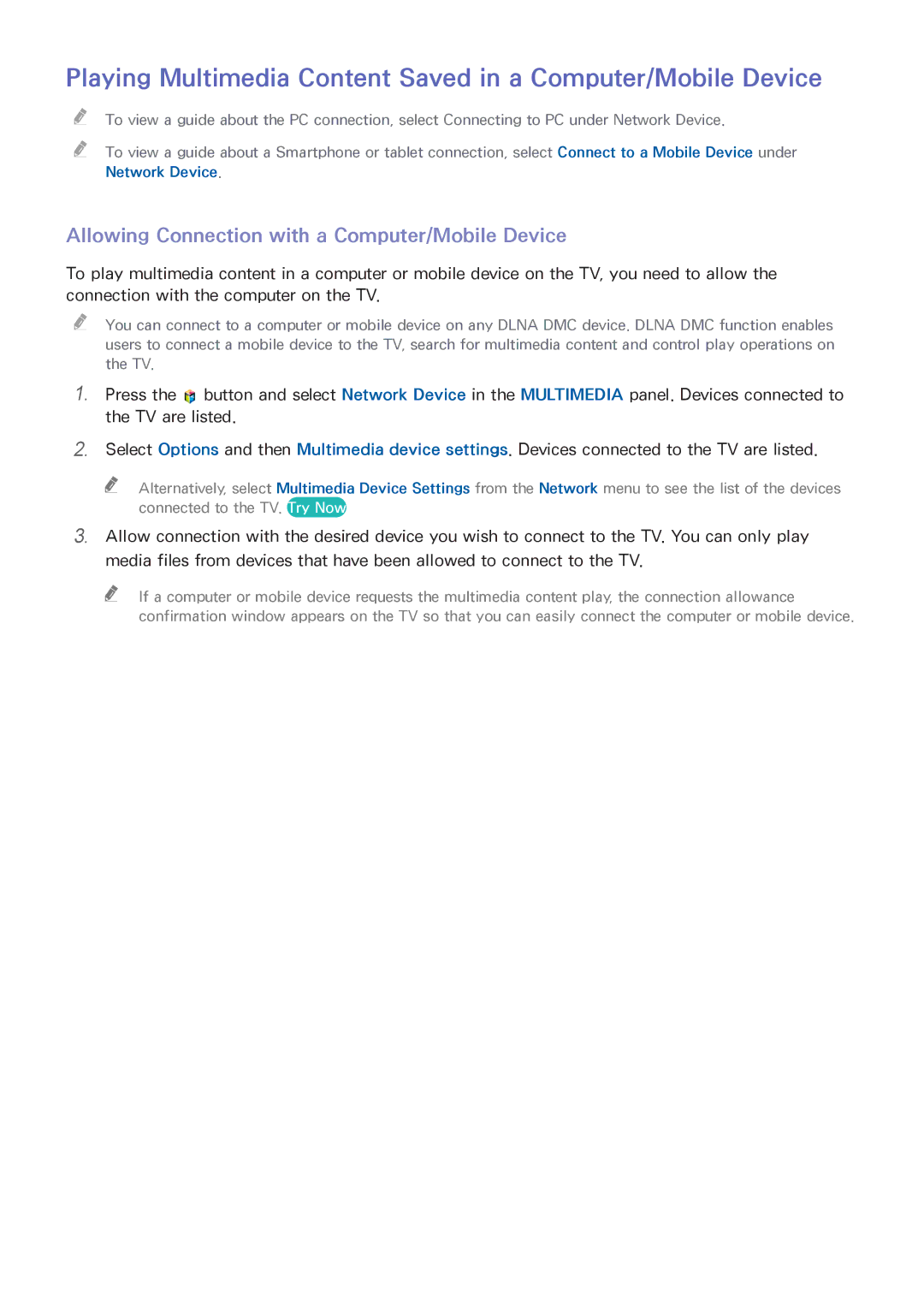 Playing Multimedia Content Saved in a Computer/Mobile Device

To view a guide about the PC connection, select Connecting to PC under Network Device.

To view a guide about a Smartphone or tablet connection, select Connect to a Mobile Device under Network Device.

Allowing Connection with a Computer/Mobile Device

To play multimedia content in a computer or mobile device on the TV, you need to allow the connection with the computer on the TV.

You can connect to a computer or mobile device on any DLNA DMC device. DLNA DMC function enables users to connect a mobile device to the TV, search for multimedia content and control play operations on the TV.

1. Press the button and select Network Device in the MULTIMEDIA panel. Devices connected to the TV are listed.

2. Select Options and then Multimedia device settings. Devices connected to the TV are listed.

Alternatively, select Multimedia Device Settings from the Network menu to see the list of the devices connected to the TV. Try Now

3. Allow connection with the desired device you wish to connect to the TV. You can only play media files from devices that have been allowed to connect to the TV.

If a computer or mobile device requests the multimedia content play, the connection allowance confirmation window appears on the TV so that you can easily connect the computer or mobile device.